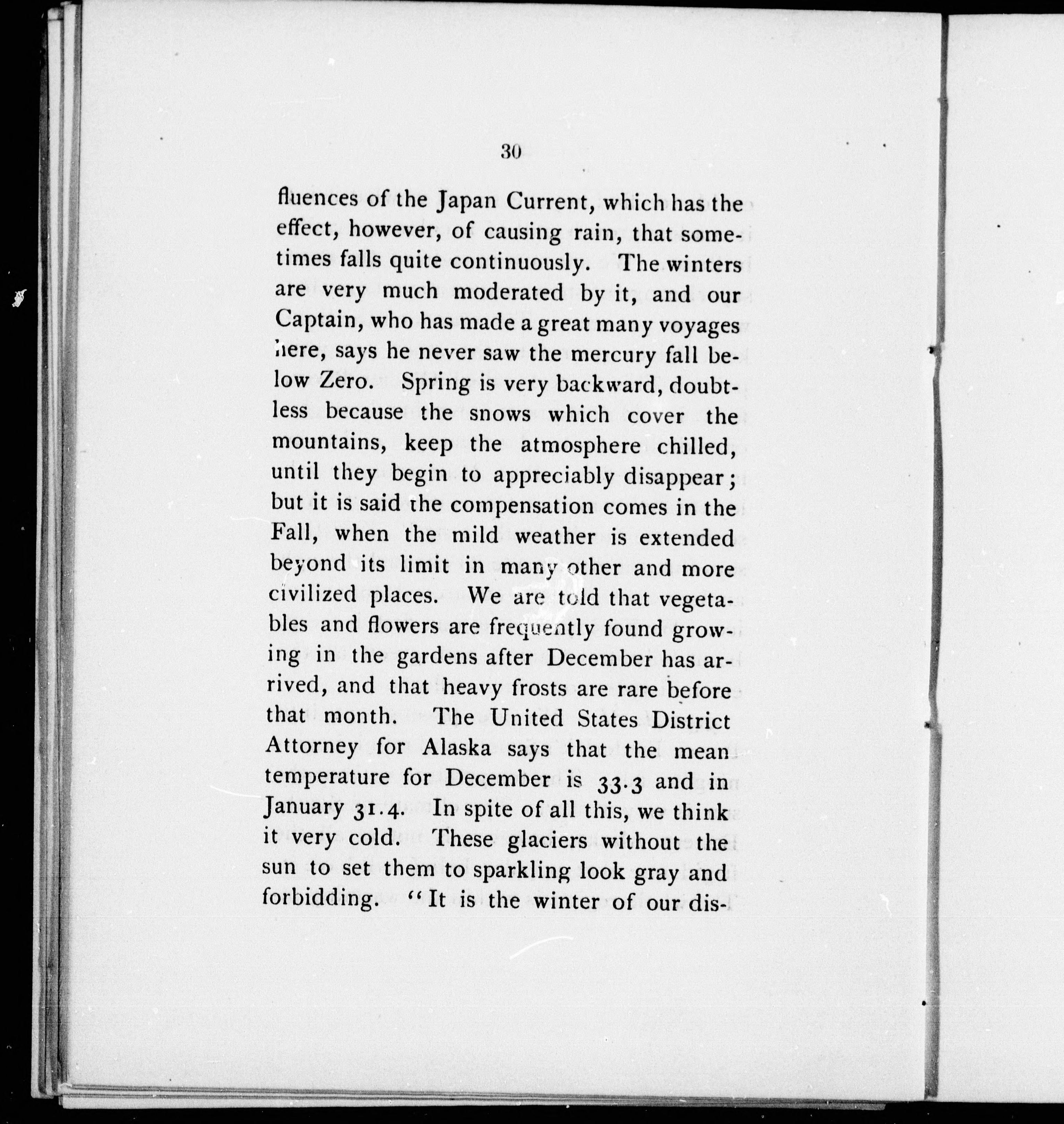 30

fluences of the Japan Current, which has the effect, however, of causing rain, that sometimes falls quite continuously. The winters are very much moderated by it, and our Captain, who has made a great many voyages here, says he never saw the mercury fall below Zero. Spring is very backward, doubtless because the snows which cover the mountains, keep the atmosphere chilled, until they begin to appreciably disappear; but it is said the compensation comes in the Fall, when the mild weather is extended beyond its limit in many other and more civilized places. We are told that vegetables and flowers are frequently found growing in the gardens after December has arrived, and that heavy frosts are rare before that month. The United States District Attorney for Alaska says that the mean temperature for December is 33.3 and in January 31.4. In spite of all this, we think it very cold. These glaciers without the sun to set them to sparkling look gray and forbidding. "It is the winter of our dis-